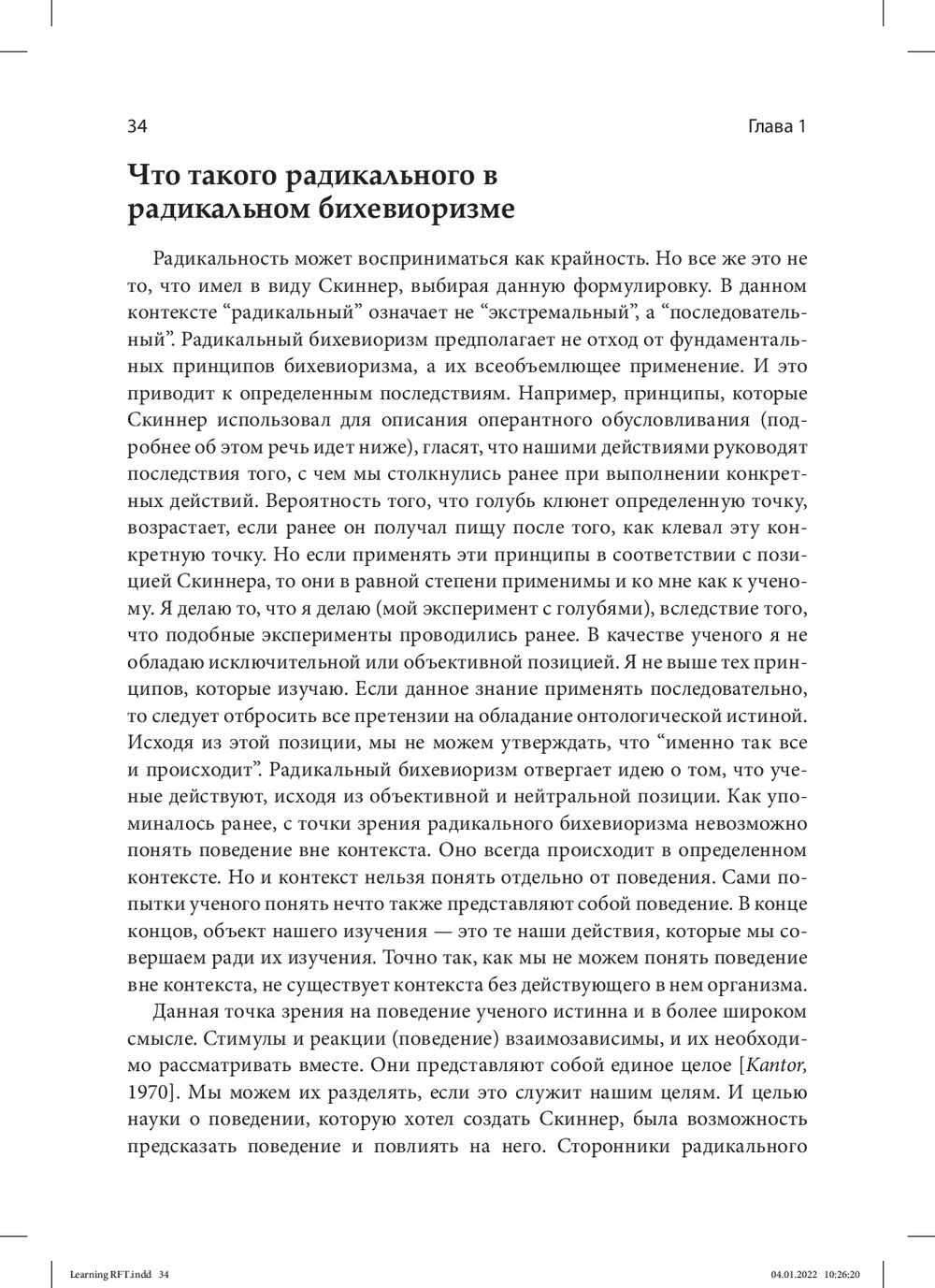 34 Глава 1

Что такого радикального в радикальном бихевиоризме

Радикальность может восприниматься как крайность. Но все же это не то, что имел в виду Скиннер, выбирая данную формулировку. В данном контексте “радикальный” означает не “экстремальный”, а “последовательный”. Радикальный бихевиоризм предполагает не отход от фундаментальных принципов бихевиоризма, а их всеобъемлющее применение. И это приводит к определенным последствиям. Например, принципы, которые Скиннер использовал для описания оперантного обусловливания (подробнее об этом речь идет ниже), гласят, что нашими действиями руководят последствия того, с чем мы столкнулись ранее при выполнении конкретных действий. Вероятность того, что голубь клюнет определенную точку, возрастает, если ранее он получал пищу после того, как клевал эту конкретную точку. Но если применять эти принципы в соответствии с позицией Скиннера, то они в равной степени применимы и ко мне как к ученому. Я делаю то, что я делаю (мой эксперимент с голубями), вследствие того, что подобные эксперименты проводились ранее. В качестве ученого я не обладаю исключительной или объективной позицией. Я не выше тех принципов, которые изучаю. Если данное знание применять последовательно, то следует отбросить все претензии на обладание онтологической истиной. Исходя из этой позиции, мы не можем утверждать, что “именно так все и происходит”. Радикальный бихевиоризм отвергает идею о том, что ученые действуют, исходя из объективной и нейтральной позиции. Как упоминалось ранее, с точки зрения радикального бихевиоризма невозможно понять поведение вне контекста. Оно всегда происходит в определенном контексте. Но и контекст нельзя понять отдельно от поведения. Сами попытки ученого понять нечто также представляют собой поведение. В конце концов, объект нашего изучения — это те наши действия, которые мы совершаем ради их изучения. Точно так, как мы не можем понять поведение вне контекста, не существует контекста без действующего в нем организма.

Данная точка зрения на поведение ученого истинна и в более широком смысле. Стимулы и реакции (поведение) взаимозависимы, и их необходимо рассматривать вместе. Они представляют собой единое целое [Kantor, 1970]. Мы можем их разделять, если это служит нашим целям. И целью науки о поведении, которую хотел создать Скиннер, была возможность предсказать поведение и повлиять на него. Сторонники радикального

Learning RFT.indd 34 04.01.2022 10:26:20